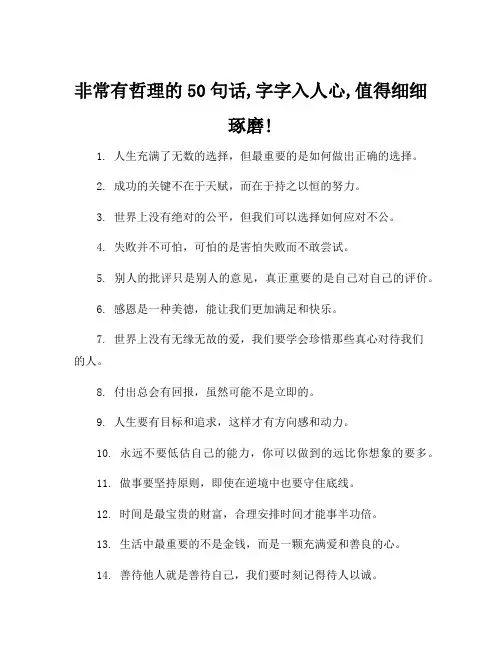 非常有哲理的50句话,字字入人心,值得细细琢磨!

1. 人生充满了无数的选择，但最重要的是如何做出正确的选择。

2. 成功的关键不在于天赋，而在于持之以恒的努力。

3. 世界上没有绝对的公平，但我们可以选择如何应对不公。

4. 失败并不可怕，可怕的是害怕失败而不敢尝试。

5. 别人的批评只是别人的意见，真正重要的是自己对自己的评价。

6. 感恩是一种美德，能让我们更加满足和快乐。

7. 世界上没有无缘无故的爱，我们要学会珍惜那些真心对待我们的人。

8. 付出总会有回报，虽然可能不是立即的。

9. 人生要有目标和追求，这样才有方向感和动力。

10. 永远不要低估自己的能力，你可以做到的远比你想象的要多。

11. 做事要坚持原则，即使在逆境中也要守住底线。

12. 时间是最宝贵的财富，合理安排时间才能事半功倍。

13. 生活中最重要的不是金钱，而是一颗充满爱和善良的心。

14. 善待他人就是善待自己，我们要时刻记得待人以诚。